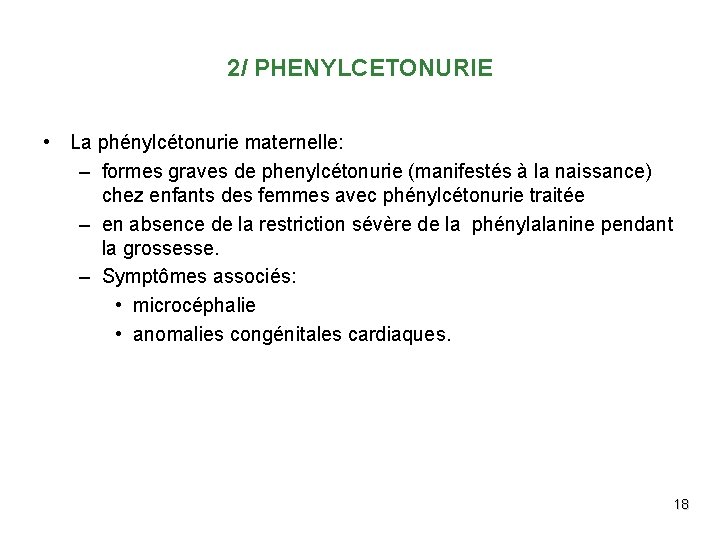 2/ PHENYLCETONURIE

• La phénylcétonurie maternelle:
– formes graves de phenylcétonurie (manifestés à la naissance) chez enfants des femmes avec phénylcétonurie traitée
– en absence de la restriction sévère de la phénylalanine pendant la grossesse.
– Symptômes associés:
• microcéphalie
• anomalies congénitales cardiaques.

18